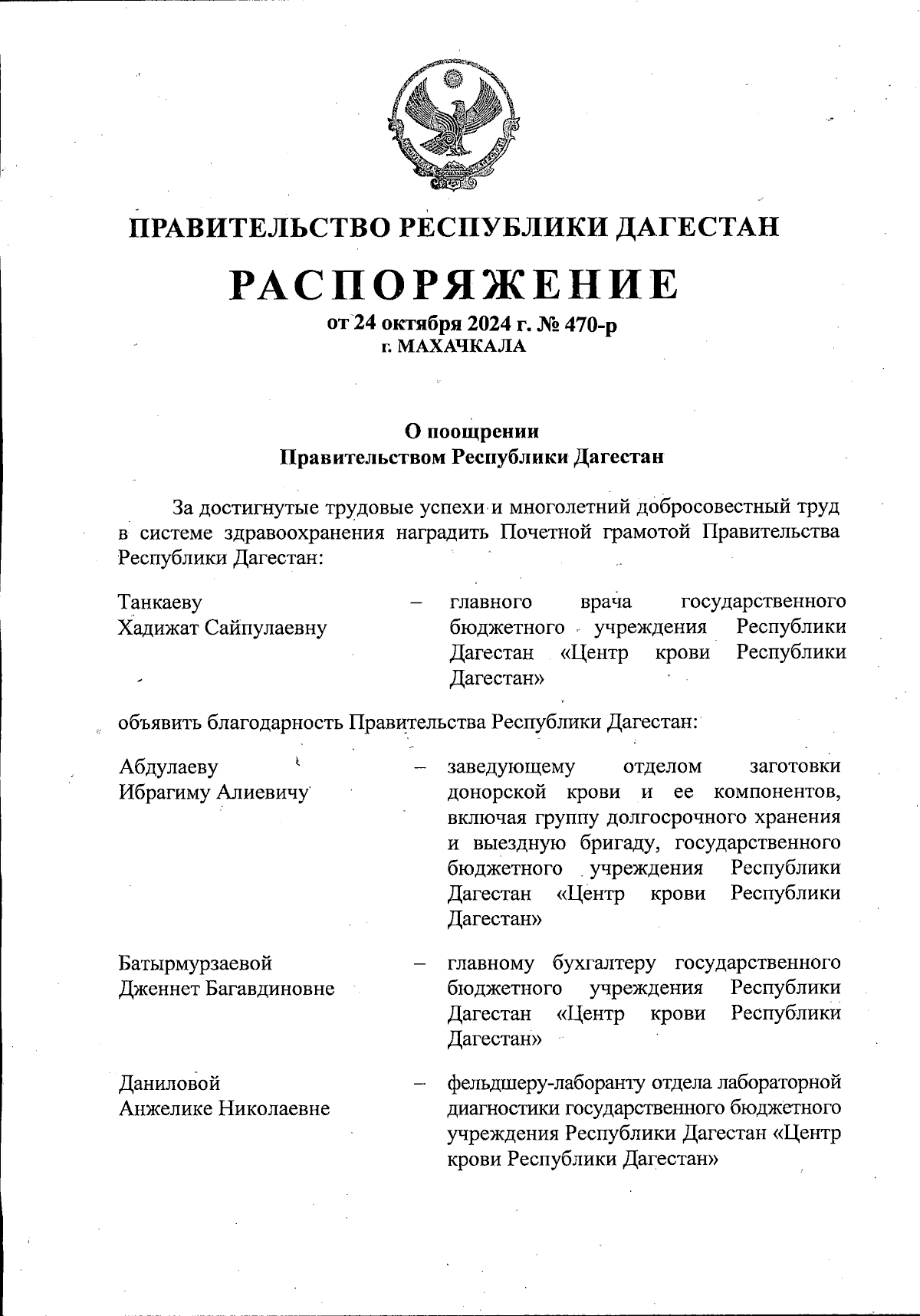 ПРАВИТЕЛЬСТВО РЕСПУБЛИКИ ДАГЕСТАН

РАСПОРЯЖЕНИЕ

от 24 октября 2024 г. № 470-р
г. МАХАЧКАЛА

О поощрении
Правительством Республики Дагестан

За достигнутые трудовые успехи и многолетний добросовестный труд в системе здравоохранения наградить Почетной грамотой Правительства Республики Дагестан:

Танкаеву
Хадижат Сайпулаевну – главного врача государственного бюджетного учреждения Республики Дагестан «Центр крови Республики Дагестан»

объявить благодарность Правительства Республики Дагестан:

Абдулаеву
Ибрагиму Алиевичу – заведующему отделом заготовки донорской крови и ее компонентов, включая группу долгосрочного хранения и выездную бригаду, государственного бюджетного учреждения Республики Дагестан «Центр крови Республики Дагестан»

Батырмурзаевой
Дженнет Багавдиновне – главному бухгалтеру государственного бюджетного учреждения Республики Дагестан «Центр крови Республики Дагестан»

Даниловой
Анжелике Николаевне – фельдшеру-лаборанту отдела лабораторной диагностики государственного бюджетного учреждения Республики Дагестан «Центр крови Республики Дагестан»